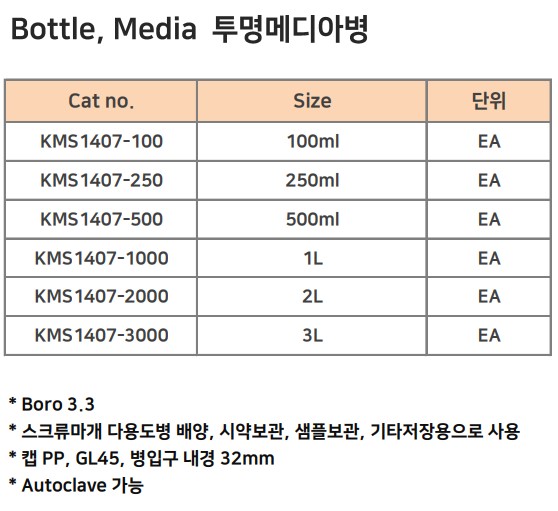 Bottle, Media 투명메디아병

| Cat no. | Size | 단위 |
|---|---|---|
| KMS1407-100 | 100ml | EA |
| KMS1407-250 | 250ml | EA |
| KMS1407-500 | 500ml | EA |
| KMS1407-1000 | 1L | EA |
| KMS1407-2000 | 2L | EA |
| KMS1407-3000 | 3L | EA |

* Boro 3.3
* 스크류마개 다용도병 배양, 시약보관, 샘플보관, 기타저장용으로 사용
* 캡 PP, GL45, 병입구 내경 32mm
* Autoclave 가능